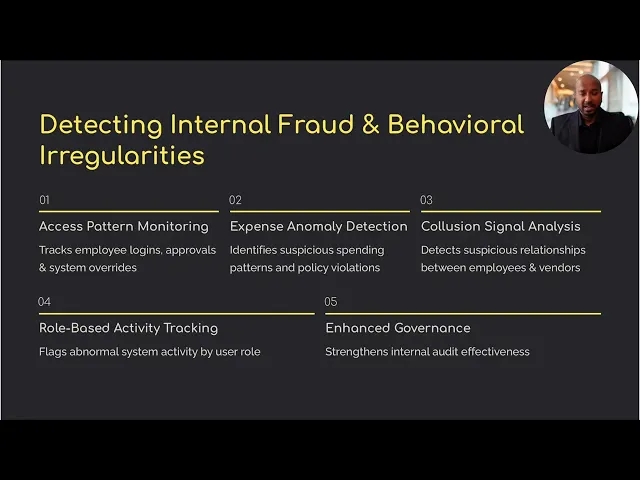 Detecting Internal Fraud & Behavioral Irregularities

01

Access Pattern Monitoring

Tracks employee logins, approvals & system overrides

02

Expense Anomaly Detection

Identifies suspicious spending patterns and policy violations

03

Collusion Signal Analysis

Detects suspicious relationships between employees & vendors

04

Role-Based Activity Tracking

Flags abnormal system activity by user role

05

Enhanced Governance

Strengthens internal audit effectiveness